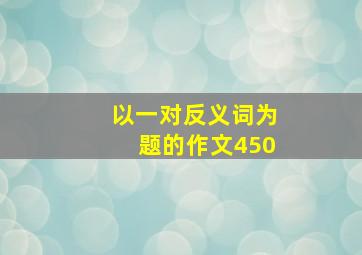 以一对反义词为题的作文450